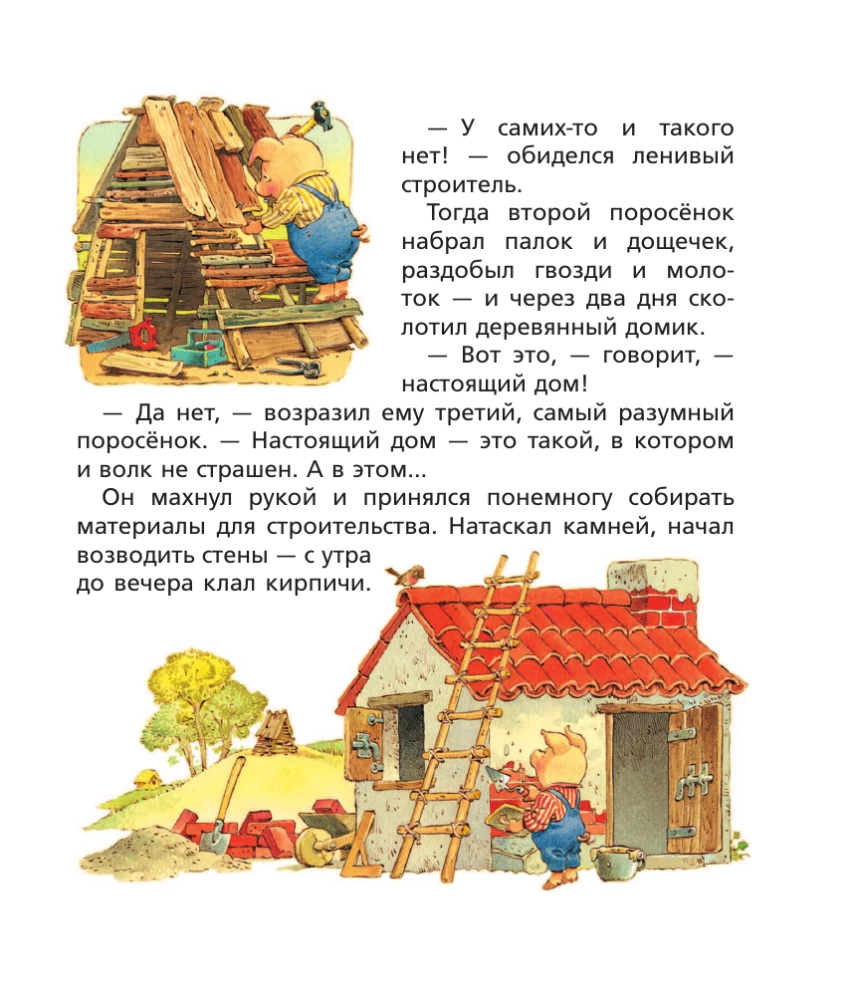 — У самих-то и такого нет! — обиделся ленивый строитель.

Тогда второй поросёнок набрал палок и дощечек, раздобыл гвозди и молоток — и через два дня сколотил деревянный домик.

— Вот это, — говорит, — настоящий дом!

— Да нет, — возразил ему третий, самый разумный поросёнок. — Настоящий дом — это такой, в котором и волк не страшен. А в этом...

Он махнул рукой и принялся понемногу собирать материалы для строительства. Натаскал камней, начал возводить стены — с утра до вечера клал кирпичи.